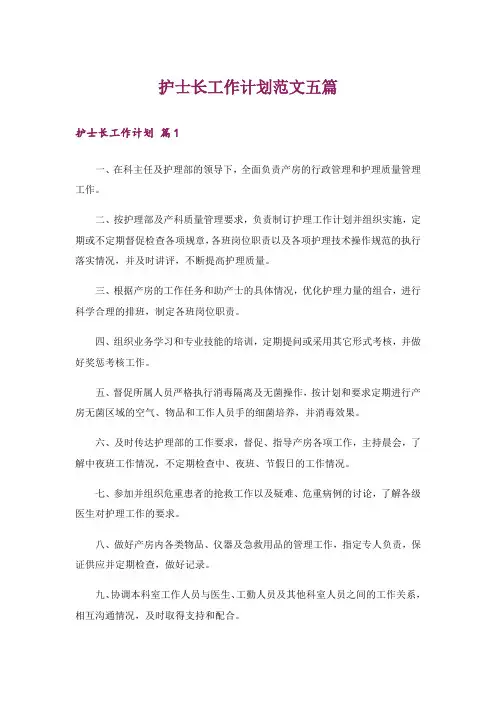 护士长工作计划范文五篇

护士长工作计划 篇1

一、在科主任及护理部的领导下，全面负责产房的行政管理和护理质量管理工作。

二、按护理部及产科质量管理要求，负责制订护理工作计划并组织实施，定期或不定期督促检查各项规章，各班岗位职责以及各项护理技术操作规范的执行落实情况，并及时讲评，不断提高护理质量。

三、根据产房的工作任务和助产士的具体情况，优化护理力量的组合，进行科学合理的排班，制定各班岗位职责。

四、组织业务学习和专业技能的培训，定期提问或采用其它形式考核，并做好奖惩考核工作。

五、督促所属人员严格执行消毒隔离及无菌操作，按计划和要求定期进行产房无菌区域的空气、物品和工作人员手的细菌培养，并消毒效果。

六、及时传达护理部的工作要求，督促、指导产房各项工作，主持晨会，了解中夜班工作情况，不定期检查中、夜班、节假日的工作情况。

七、参加并组织危重患者的抢救工作以及疑难、危重病例的讨论，了解各级医生对护理工作的要求。

八、做好产房内各类物品、仪器及急救用品的管理工作，指定专人负责，保证供应并定期检查，做好记录。

九、协调本科室工作人员与医生、工勤人员及其他科室人员之间的工作关系，相互沟通情况，及时取得支持和配合。